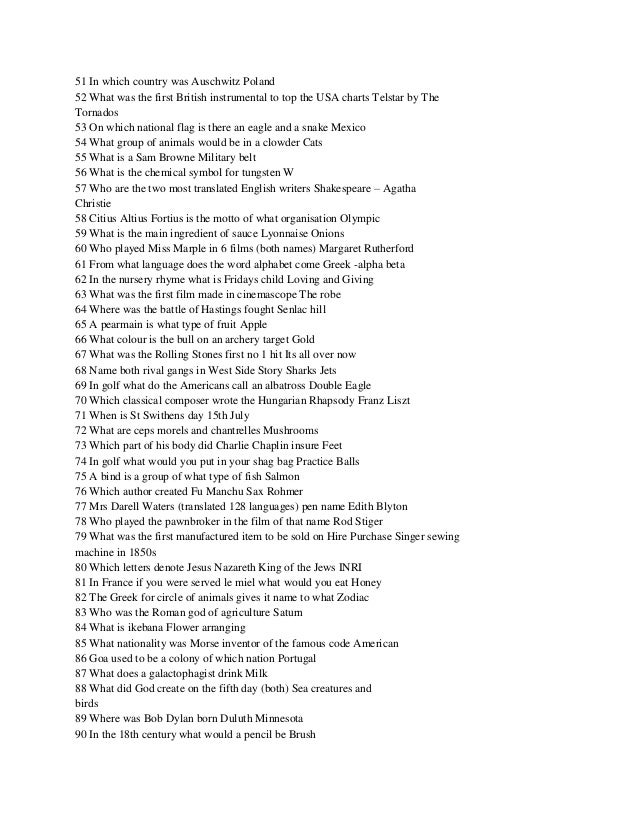 51 In which country was Auschwitz Poland
52 What was the first British instrumental to top the USA charts Telstar by The Tornados
53 On which national flag is there an eagle and a snake Mexico
54 What group of animals would be in a clowder Cats
55 What is a Sam Browne Military belt
56 What is the chemical symbol for tungsten W
57 Who are the two most translated English writers Shakespeare – Agatha Christie
58 Citius Altius Fortius is the motto of what organisation Olympic
59 What is the main ingredient of sauce Lyonnaise Onions
60 Who played Miss Marple in 6 films (both names) Margaret Rutherford
61 From what language does the word alphabet come Greek -alpha beta
62 In the nursery rhyme what is Fridays child Loving and Giving
63 What was the first film made in cinemascope The robe
64 Where was the battle of Hastings fought Senlac hill
65 A pearmain is what type of fruit Apple
66 What colour is the bull on an archery target Gold
67 What was the Rolling Stones first no 1 hit Its all over now
68 Name both rival gangs in West Side Story Sharks Jets
69 In golf what do the Americans call an albatross Double Eagle
70 Which classical composer wrote the Hungarian Rhapsody Franz Liszt
71 When is St Swithens day 15th July
72 What are ceps morels and chantrelles Mushrooms
73 Which part of his body did Charlie Chaplin insure Feet
74 In golf what would you put in your shag bag Practice Balls
75 A bind is a group of what type of fish Salmon
76 Which author created Fu Manchu Sax Rohmer
77 Mrs Darell Waters (translated 128 languages) pen name Edith Blyton
78 Who played the pawnbroker in the film of that name Rod Stiger
79 What was the first manufactured item to be sold on Hire Purchase Singer sewing machine in 1850s
80 Which letters denote Jesus Nazareth King of the Jews INRI
81 In France if you were served le miel what would you eat Honey
82 The Greek for circle of animals gives it name to what Zodiac
83 Who was the Roman god of agriculture Saturn
84 What is ikebana Flower arranging
85 What nationality was Morse inventor of the famous code American
86 Goa used to be a colony of which nation Portugal
87 What does a galactophagist drink Milk
88 What did God create on the fifth day (both) Sea creatures and birds
89 Where was Bob Dylan born Duluth Minnesota
90 In the 18th century what would a pencil be Brush